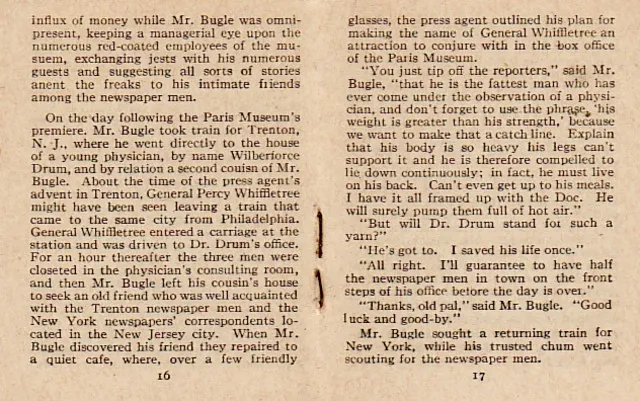 influx of money while Mr. Bugle was omnipresent, keeping a managerial eye upon the numerous red-coated employees of the musuem, exchanging jests with his numerous guests and suggesting all sorts of stories anent the freaks to his intimate friends among the newspaper men.

On the day following the Paris Museum's premiere. Mr. Bugle took train for Trenton, N. J., where he went directly to the house of a young physician, by name Wilberforce Drum, and by relation a second couisn of Mr. Bugle. About the time of the press agent's advent in Trenton, General Percy Whiffletree might have been seen leaving a train that came to the same city from Philadelphia. General Whiffletree entered a carriage at the station and was driven to Dr. Drum's office. For an hour thereafter the three men were closeted in the physician's consulting room, and then Mr. Bugle left his cousin's house to seek an old friend who was well acquainted with the Trenton newspaper men and the New York newspapers' correspondents located in the New Jersey city. When Mr. Bugle discovered his friend they repaired to a quiet cafe, where, over a few friendly

16

glasses, the press agent outlined his plan for making the name of General Whiffletree an attraction to conjure with in the box office of the Paris Museum.

"You just tip off the reporters," said Mr. Bugle, "that he is the fattest man who has ever come under the observation of a physician, and don't forget to use the phrase, 'his weight is greater than his strength,' because we want to make that a catch line. Explain that his body is so heavy his legs can't support it and he is therefore compelled to lie down continuously; in fact, he must live on his back. Can't even get up to his meals. I have it all framed up with the Doc. He will surely pump them full of hot air."

"But will Dr. Drum stand for such a yarn?"

"He's got to. I saved his life once."

"All right. I'll guarantee to have half the newspaper men in town on the front steps of his office before the day is over."

"Thanks, old pal," said Mr. Bugle. "Good luck and good-by."

Mr. Bugle sought a returning train for New York, while his trusted chum went scouting for the newspaper men.

17